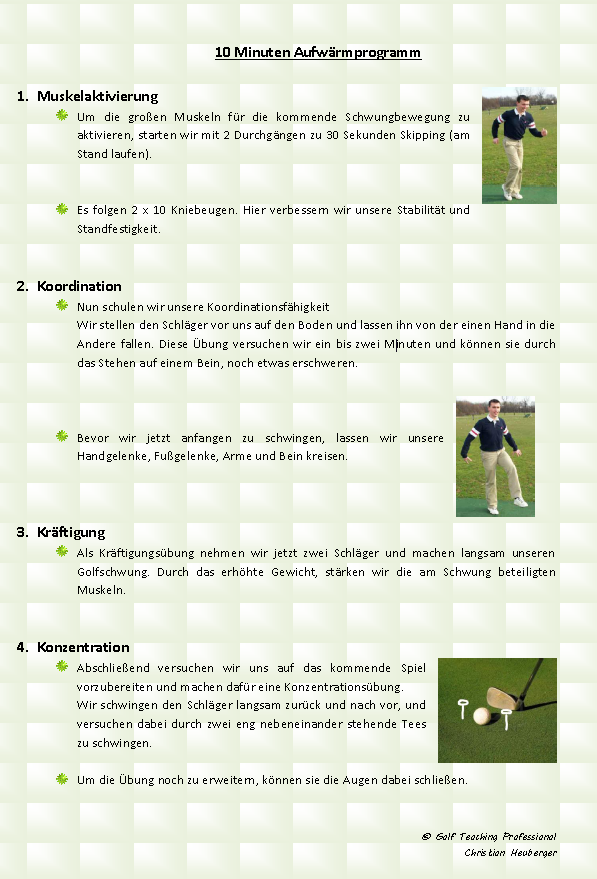 10 Minuten Aufwärmprogramm

1. Muskelaktivierung

Um die großen Muskeln für die kommende Schwungbewegung zu aktivieren, starten wir mit 2 Durchgängen zu 30 Sekunden Skipping (am Stand laufen).

Es folgen 2 x 10 Kniebeugen. Hier verbessern wir unsere Stabilität und Standfestigkeit.

2. Koordination

Nun schulen wir unsere Koordinationsfähigkeit
Wir stellen den Schläger vor uns auf den Boden und lassen ihn von der einen Hand in die Andere fallen. Diese Übung versuchen wir ein bis zwei Minuten und können sie durch das Stehen auf einem Bein, noch etwas erschweren.

Bevor wir jetzt anfangen zu schwingen, lassen wir unsere Handgelenke, Fußgelenke, Arme und Bein kreisen.

3. Kräftigung

Als Kräftigungsübung nehmen wir jetzt zwei Schläger und machen langsam unseren Golfschwung. Durch das erhöhte Gewicht, stärken wir die am Schwung beteiligten Muskeln.

4. Konzentration

Abschließend versuchen wir uns auf das kommende Spiel vorzubereiten und machen dafür eine Konzentrationsübung.
Wir schwingen den Schläger langsam zurück und nach vor, und versuchen dabei durch zwei eng nebeneinander stehende Tees zu schwingen.

Um die Übung noch zu erweitern, können sie die Augen dabei schließen.

© Golf Teaching Professional
Christian Heuberger